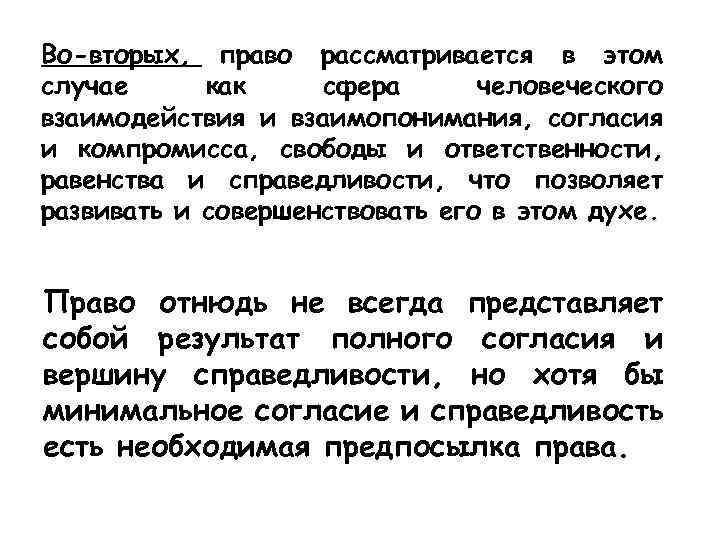 Во-вторых, право рассматривается в этом случае как сфера человеческого взаимодействия и взаимопонимания, согласия и компромисса, свободы и ответственности, равенства и справедливости, что позволяет развивать и совершенствовать его в этом духе.

Право отнюдь не всегда представляет собой результат полного согласия и вершину справедливости, но хотя бы минимальное согласие и справедливость есть необходимая предпосылка права.